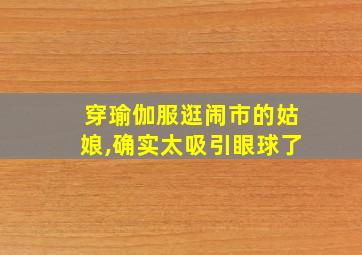 穿瑜伽服逛闹市的姑娘,确实太吸引眼球了